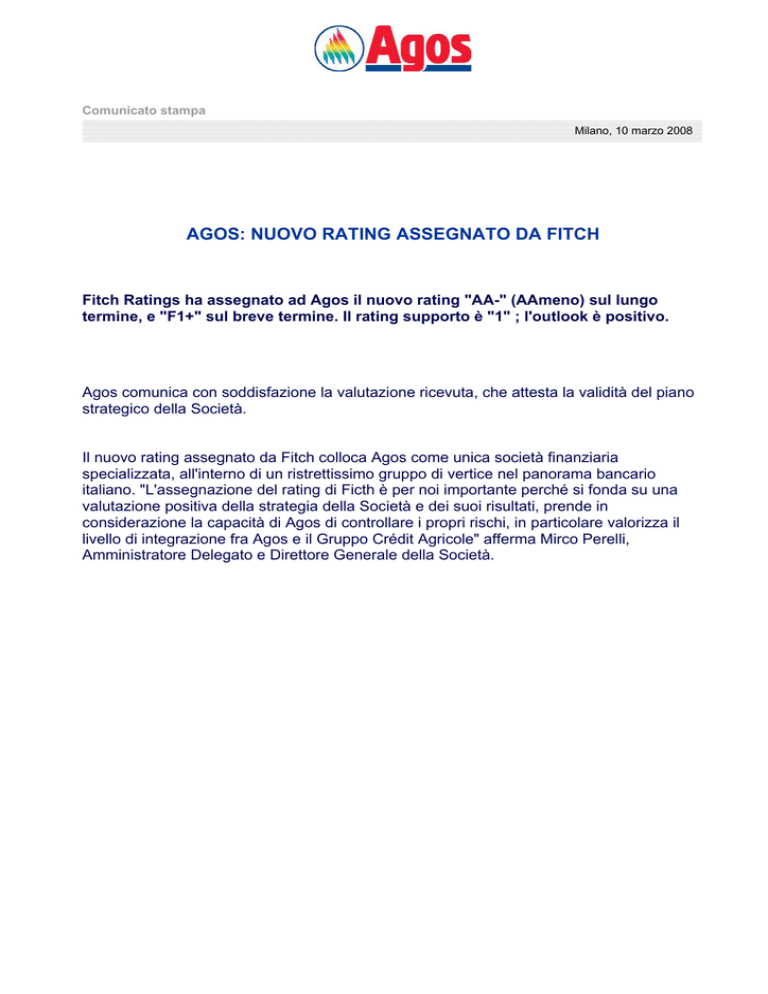 Agos

Comunicato stampa

Milano, 10 marzo 2008

AGOS: NUOVO RATING ASSEGNATO DA FITCH

Fitch Ratings ha assegnato ad Agos il nuovo rating "AA-" (AAmeno) sul lungo termine, e "F1+" sul breve termine. Il rating supporto è "1" ; l'outlook è positivo.

Agos comunica con soddisfazione la valutazione ricevuta, che attesta la validità del piano strategico della Società.

Il nuovo rating assegnato da Fitch colloca Agos come unica società finanziaria specializzata, all'interno di un ristrettissimo gruppo di vertice nel panorama bancario italiano. "L'assegnazione del rating di Ficth è per noi importante perché si fonda su una valutazione positiva della strategia della Società e dei suoi risultati, prende in considerazione la capacità di Agos di controllare i propri rischi, in particolare valorizza il livello di integrazione fra Agos e il Gruppo Crédit Agricole" afferma Mirco Perelli, Amministratore Delegato e Direttore Generale della Società.